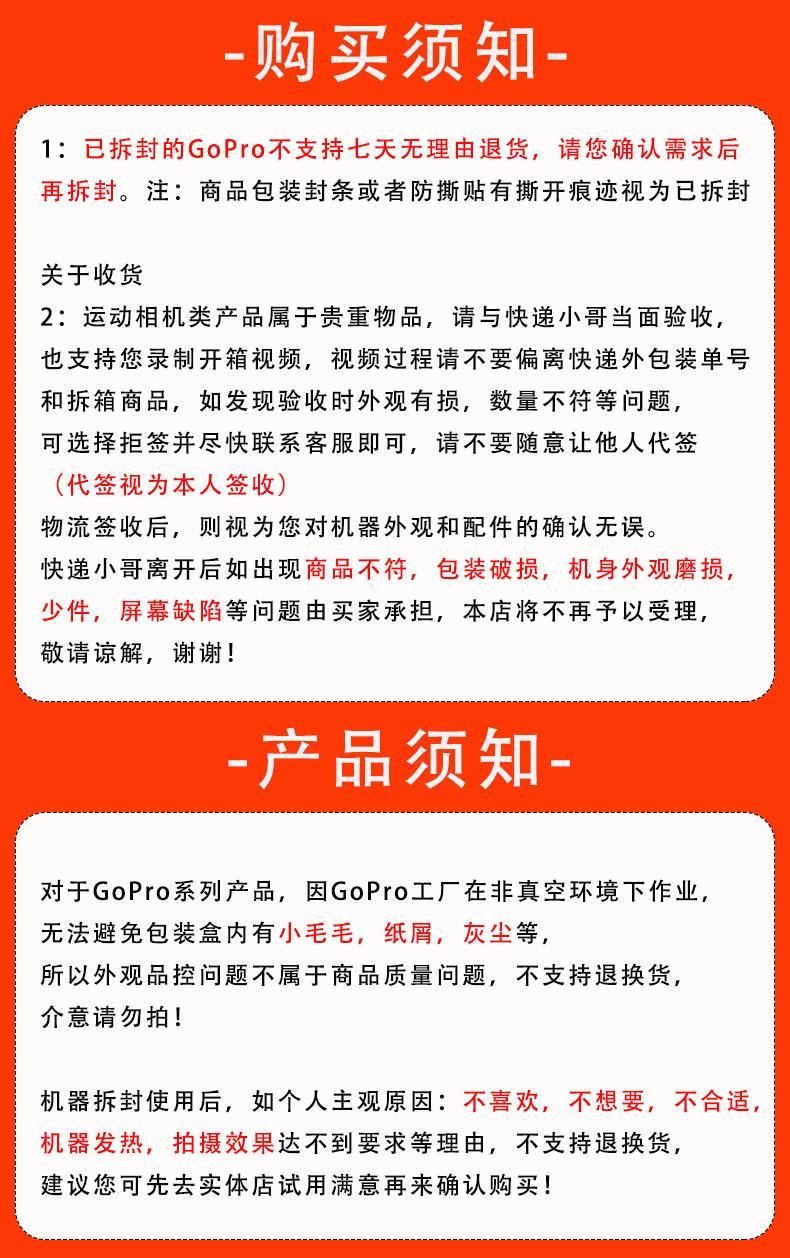 -购买须知-

1：已拆封的GoPro不支持七天无理由退货，请您确认需求后再拆封。注：商品包装封条或者防撕贴有撕开痕迹视为已拆封

关于收货
2：运动相机类产品属于贵重物品，请与快递小哥当面验收，也支持您录制开箱视频，视频过程请不要偏离快递外包装单号和拆箱商品，如发现验收时外观有损，数量不符等问题，可选择拒签并尽快联系客服即可，请不要随意让他人代签（代签视为本人签收）
物流签收后，则视为您对机器外观和配件的确认无误。
快递小哥离开后如出现商品不符，包装破损，机身外观磨损，少件，屏幕缺陷等问题由买家承担，本店将不再予以受理，敬请谅解，谢谢！

-产品须知-

对于GoPro系列产品，因GoPro工厂在非真空环境下作业，无法避免包装盒内有小毛毛，纸屑，灰尘等，所以外观品控问题不属于商品质量问题，不支持退换货，介意请勿拍！

机器拆封使用后，如个人主观原因：不喜欢，不想要，不合适，机器发热，拍摄效果达不到要求等理由，不支持退换货，建议您可先去实体店试用满意再来确认购买！